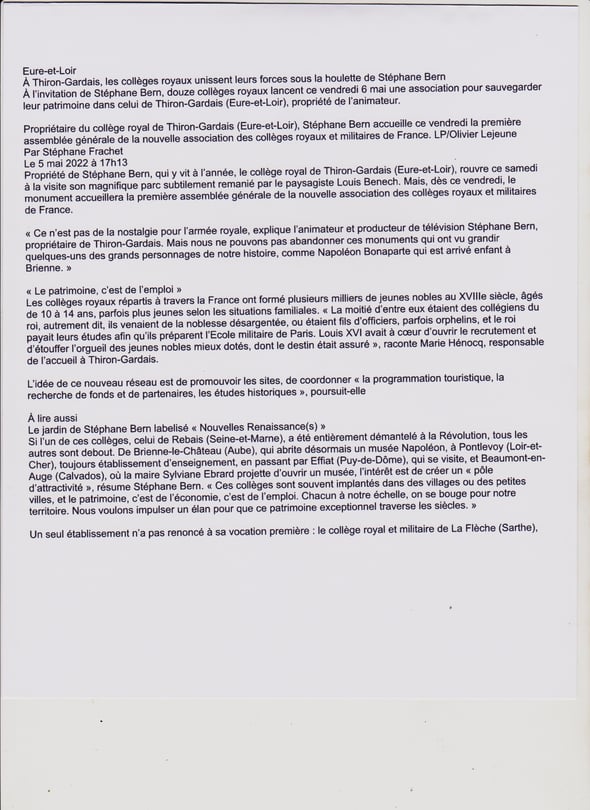 Eure-et-Loir
À Thiron-Gardais, les collèges royaux unissent leurs forces sous la houlette de Stéphane Bern
À l'invitation de Stéphane Bern, douze collèges royaux lancent ce vendredi 6 mai une association pour sauvegarder leur patrimoine dans celui de Thiron-Gardais (Eure-et-Loir), propriété de l'animateur.

Propriétaire du collège royal de Thiron-Gardais (Eure-et-Loir), Stéphane Bern accueille ce vendredi la première assemblée générale de la nouvelle association des collèges royaux et militaires de France. LP/Olivier Lejeune
Par Stéphane Frachet
Le 5 mai 2022 à 17h13
Propriété de Stéphane Bern, qui y vit à l'année, le collège royal de Thiron-Gardais (Eure-et-Loir), rouvre ce samedi à la visite son magnifique parc subtilement remanié par le paysagiste Louis Benech. Mais, dès ce vendredi, le monument accueillera la première assemblée générale de la nouvelle association des collèges royaux et militaires de France.

« Ce n'est pas de la nostalgie pour l'armée royale, explique l'animateur et producteur de télévision Stéphane Bern, propriétaire de Thiron-Gardais. Mais nous ne pouvons pas abandonner ces monuments qui ont vu grandir quelques-uns des grands personnages de notre histoire, comme Napoléon Bonaparte qui est arrivé enfant à Brienne. »

« Le patrimoine, c'est de l'emploi »
Les collèges royaux répartis à travers la France ont formé plusieurs milliers de jeunes nobles au XVIIIe siècle, âgés de 10 à 14 ans, parfois plus jeunes selon les situations familiales. « La moitié d'entre eux étaient des collégiens du roi, autrement dit, ils venaient de la noblesse désargentée, ou étaient fils d'officiers, parfois orphelins, et le roi payait leurs études afin qu'ils préparent l'Ecole militaire de Paris. Louis XVI avait à cœur d'ouvrir le recrutement et d'étouffer l'orgueil des jeunes nobles mieux dotés, dont le destin était assuré », raconte Marie Hénocq, responsable de l'accueil à Thiron-Gardais.

L'idée de ce nouveau réseau est de promouvoir les sites, de coordonner « la programmation touristique, la recherche de fonds et de partenaires, les études historiques », poursuit-elle

À lire aussi
Le jardin de Stéphane Bern labelisé « Nouvelles Renaissance(s) »
Si l'un de ces collèges, celui de Rebais (Seine-et-Marne), a été entièrement démantelé à la Révolution, tous les autres sont debout. De Brienne-le-Château (Aube), qui abrite désormais un musée Napoléon, à Pontlevoy (Loir-et-Cher), toujours établissement d'enseignement, en passant par Effiat (Puy-de-Dôme), qui se visite, et Beaumont-en-Auge (Calvados), où la maire Sylviane Ebrard projette d'ouvrir un musée, l'intérêt est de créer un « pôle d'attractivité », résume Stéphane Bern. « Ces collèges sont souvent implantés dans des villages ou des petites villes, et le patrimoine, c'est de l'économie, c'est de l'emploi. Chacun à notre échelle, on se bouge pour notre territoire. Nous voulons impulser un élan pour que ce patrimoine exceptionnel traverse les siècles. »

Un seul établissement n'a pas renoncé à sa vocation première : le collège royal et militaire de La Flèche (Sarthe),